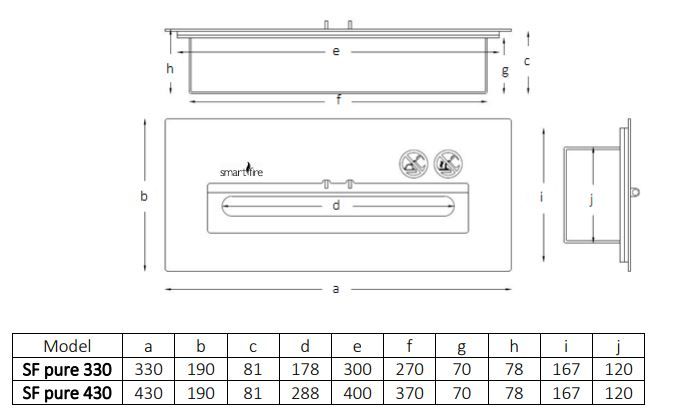 e

h

g

c

f

b

smartfire

d

i

j

a

| Model | a | b | c | d | e | f | g | h | i | j |
|---|---|---|---|---|---|---|---|---|---|---|
| SF pure 330 | 330 | 190 | 81 | 178 | 300 | 270 | 70 | 78 | 167 | 120 |
| SF pure 430 | 430 | 190 | 81 | 288 | 400 | 370 | 70 | 78 | 167 | 120 |